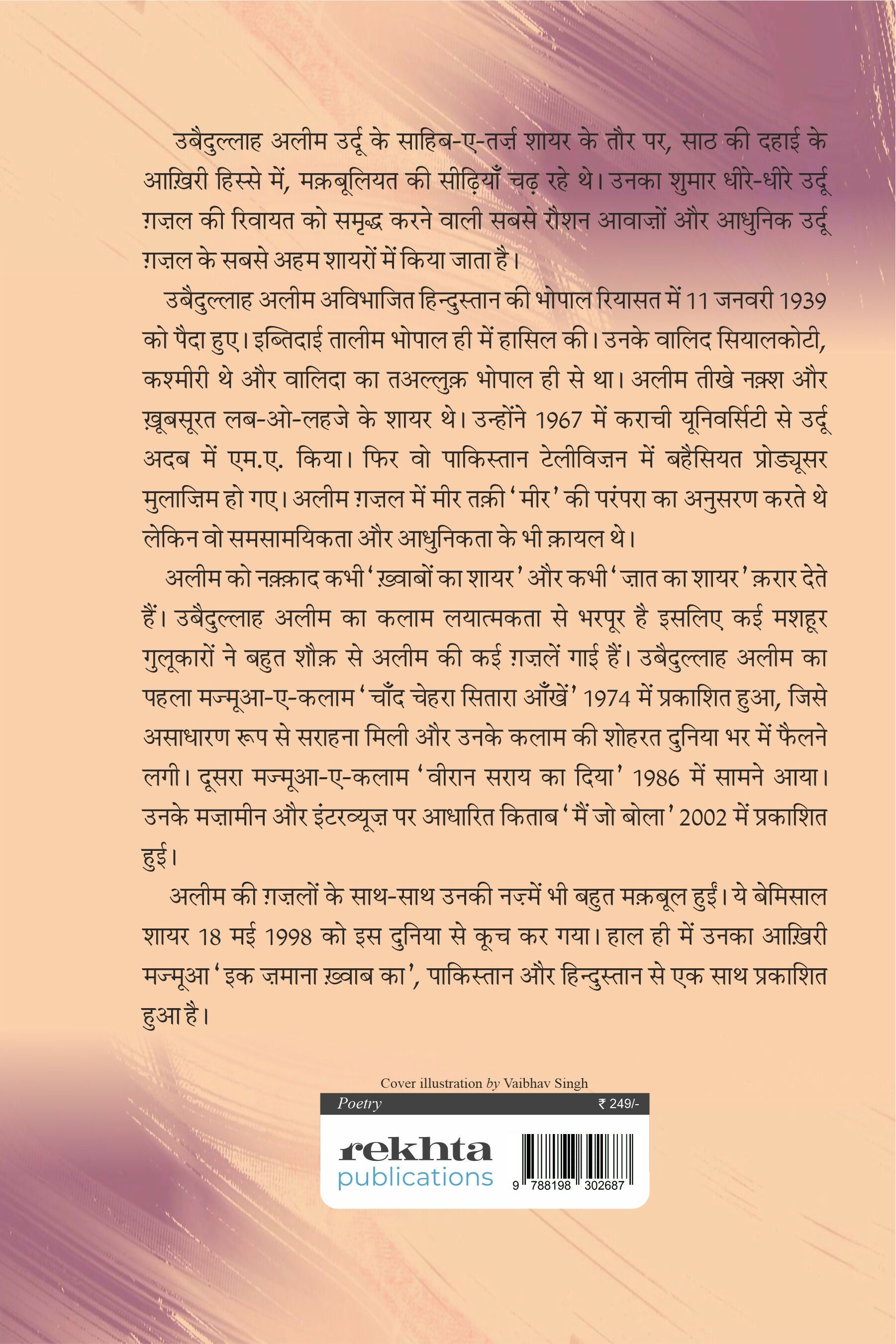 उबैदुल्लाह अलीम उर्दू के साहिब-ए-तर्ज़ शायर के तौर पर, साठ की दहाई के आख़िरी हिस्से में, मक़बूलियत की सीढ़ियाँ चढ़ रहे थे। उनका शुमार धीरे-धीरे उर्दू ग़ज़ल की रिवायत को समृद्ध करने वाली सबसे रौशन आवाज़ों और आधुनिक उर्दू ग़ज़ल के सबसे अहम शायरों में किया जाता है।

उबैदुल्लाह अलीम अविभाजित हिन्दुस्तान की भोपाल रियासत में 11 जनवरी 1939 को पैदा हुए। इब्तिदाई तालीम भोपाल ही में हासिल की। उनके वालिद सियालकोटी, कश्मीरी थे और वालिदा का तअल्लुक़ भोपाल ही से था। अलीम तीखे नक़्श और ख़ूबसूरत लब-ओ-लहजे के शायर थे। उन्होंने 1967 में कराची यूनिवर्सिटी से उर्दू अदब में एम.ए. किया। फिर वो पाकिस्तान टेलीविज़न में बहैसियत प्रोड्यूसर मुलाज़िम हो गए। अलीम ग़ज़ल में मीर तक़ी 'मीर' की परंपरा का अनुसरण करते थे लेकिन वो समसामयिकता और आधुनिकता के भी क़ायल थे।

अलीम को नक़्क़ाद कभी 'ख़्वाबों का शायर' और कभी 'ज़ात का शायर' क़रार देते हैं। उबैदुल्लाह अलीम का कलाम लयात्मकता से भरपूर है इसलिए कई मशहूर गुलूकारों ने बहुत शौक़ से अलीम की कई ग़ज़लें गाई हैं। उबैदुल्लाह अलीम का पहला मज्मूआ-ए-कलाम 'चाँद चेहरा सितारा आँखें' 1974 में प्रकाशित हुआ, जिसे असाधारण रूप से सराहना मिली और उनके कलाम की शोहरत दुनिया भर में फैलने लगी। दूसरा मज्मूआ-ए-कलाम 'वीरान सराय का दिया' 1986 में सामने आया। उनके मज़ामीन और इंटरव्यूज़ पर आधारित किताब 'मैं जो बोला' 2002 में प्रकाशित हुई।

अलीम की ग़ज़लों के साथ-साथ उनकी नज़्में भी बहुत मक़बूल हुईं। ये बेमिसाल शायर 18 मई 1998 को इस दुनिया से कूच कर गया। हाल ही में उनका आख़िरी मज्मूआ 'इक ज़माना ख़्वाब का', पाकिस्तान और हिन्दुस्तान से एक साथ प्रकाशित हुआ है।

Cover illustration by Vaibhav Singh

Poetry ₹ 249/-

rekhta publications

9 788198 302687